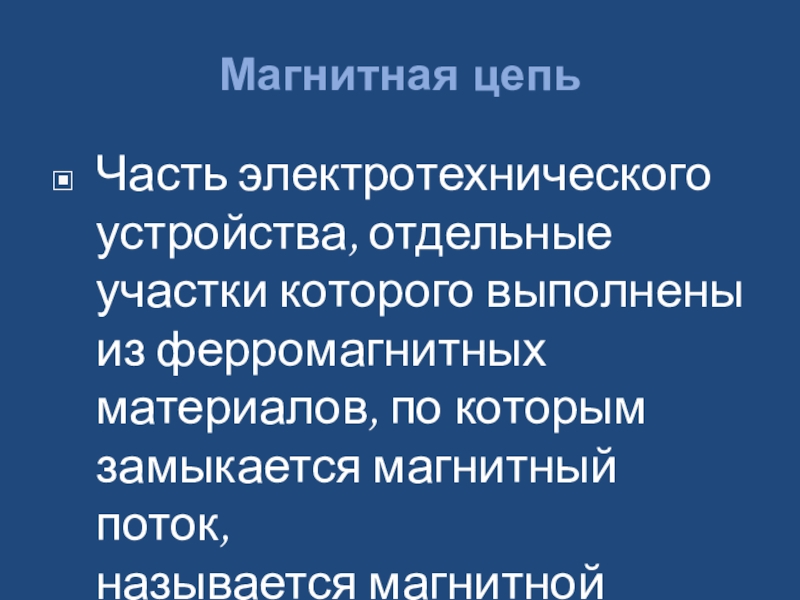 Магнитная цепь

Часть электротехнического устройства, отдельные участки которого выполнены из ферромагнитных материалов, по которым замыкается магнитный поток,
называется магнитной